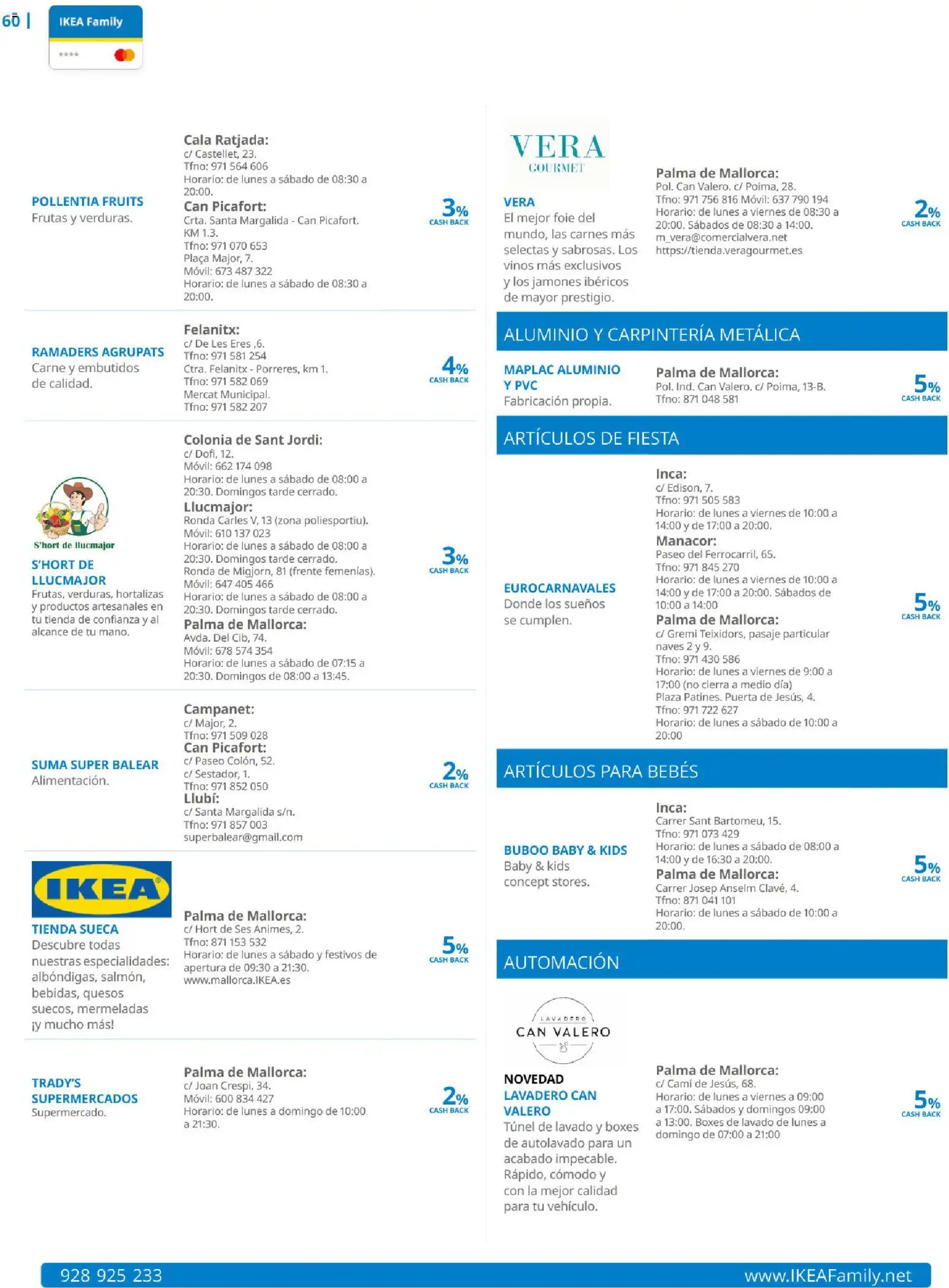 60 |

IKEA Family

****

POLLENTIA FRUITS
Frutas y verduras.

Cala Ratjada:
c/ Castellet, 23.
Tfno: 971 564 606
Horario: de lunes a sábado de 08:30 a 20:00.
Can Picafort:
Crta. Santa Margalida - Can Picafort. KM 1.3.
Tfno: 971 070 653
Plaça Major, 7.
Móvil: 673 487 322
Horario: de lunes a sábado de 08:30 a 20:00.

3%
CASH BACK

RAMADERS AGRUPATS
Carne y embutidos de calidad.

Felanitx:
c/ De Les Eres ,6.
Tfno: 971 581 254
Ctra. Felanitx - Porreres, km 1.
Tfno: 971 582 069
Mercat Municipal.
Tfno: 971 582 207

4%
CASH BACK

S'hort de llucmajor

S'HORT DE LLUCMAJOR
Frutas, verduras, hortalizas y productos artesanales en tu tienda de confianza y al alcance de tu mano.

Colonia de Sant Jordi:
c/ Dofi, 12.
Móvil: 662 174 098
Horario: de lunes a sábado de 08:00 a 20:30. Domingos tarde cerrado.
Llucmajor:
Ronda Carles V, 13 (zona poliesportiu).
Móvil: 610 137 023
Horario: de lunes a sábado de 08:00 a 20:30. Domingos tarde cerrado.
Ronda de Migjorn, 81 (frente femenías).
Móvil: 647 405 466
Horario: de lunes a sábado de 08:00 a 20:30. Domingos tarde cerrado.
Palma de Mallorca:
Avda. Del Cib, 74.
Móvil: 678 574 354
Horario: de lunes a sábado de 07:15 a 20:30. Domingos de 08:00 a 13:45.

3%
CASH BACK

SUMA SUPER BALEAR
Alimentación.

Campanet:
c/ Major, 2.
Tfno: 971 509 028
Can Picafort:
c/ Paseo Colón, 52.
c/ Sestador, 1.
Tfno: 971 852 050
Llubí:
c/ Santa Margalida s/n.
Tfno: 971 857 003
superbalear@gmail.com

2%
CASH BACK

IKEA

TIENDA SUECA
Descubre todas nuestras especialidades: albóndigas, salmón, bebidas, quesos suecos, mermeladas ¡y mucho más!

Palma de Mallorca:
c/ Hort de Ses Animes, 2.
Tfno: 871 153 532
Horario: de lunes a sábado y festivos de apertura de 09:30 a 21:30.
www.mallorca.IKEA.es

5%
CASH BACK

TRADY'S SUPERMERCADOS
Supermercado.

Palma de Mallorca:
c/ Joan Crespi, 34.
Móvil: 600 834 427
Horario: de lunes a domingo de 10:00 a 21:30.

2%
CASH BACK

VERA
GOURMET

VERA
El mejor foie del mundo, las carnes más selectas y sabrosas. Los vinos más exclusivos y los jamones ibéricos de mayor prestigio.

Palma de Mallorca:
Pol. Can Valero. c/ Poima, 28.
Tfno: 971 756 816 Móvil: 637 790 194
Horario: de lunes a viernes de 08:30 a 20:00. Sábados de 08:30 a 14:00.
m_vera@comercialvera.net
https://tienda.veragourmet.es

2%
CASH BACK

ALUMINIO Y CARPINTERÍA METÁLICA

MAPLAC ALUMINIO Y PVC
Fabricación propia.

Palma de Mallorca:
Pol. Ind. Can Valero. c/ Poima, 13-B.
Tfno: 871 048 581

5%
CASH BACK

ARTÍCULOS DE FIESTA

EUROCARNAVALES
Donde los sueños se cumplen.

Inca:
c/ Edison, 7.
Tfno: 971 505 583
Horario: de lunes a viernes de 10:00 a 14:00 y de 17:00 a 20:00.
Manacor:
Paseo del Ferrocarril, 65.
Tfno: 971 845 270
Horario: de lunes a viernes de 10:00 a 14:00 y de 17:00 a 20:00. Sábados de 10:00 a 14:00
Palma de Mallorca:
c/ Gremi Teixidors, pasaje particular naves 2 y 9.
Tfno: 971 430 586
Horario: de lunes a viernes de 9:00 a 17:00 (no cierra a medio día)
Plaza Patines. Puerta de Jesús, 4.
Tfno: 971 722 627
Horario: de lunes a sábado de 10:00 a 20:00

5%
CASH BACK

ARTÍCULOS PARA BEBÉS

BUBOO BABY & KIDS
Baby & kids concept stores.

Inca:
Carrer Sant Bartomeu, 15.
Tfno: 971 073 429
Horario: de lunes a sábado de 08:00 a 14:00 y de 16:30 a 20:00.
Palma de Mallorca:
Carrer Josep Anselm Clavé, 4.
Tfno: 871 041 101
Horario: de lunes a sábado de 10:00 a 20:00.

5%
CASH BACK

AUTOMACIÓN

LAVADERO
CAN VALERO

NOVEDAD
LAVADERO CAN VALERO
Túnel de lavado y boxes de autolavado para un acabado impecable. Rápido, cómodo y con la mejor calidad para tu vehículo.

Palma de Mallorca:
c/ Camí de Jesús, 68.
Horario: de lunes a viernes a 09:00 a 17:00. Sábados y domingos 09:00 a 13:00. Boxes de lavado de lunes a domingo de 07:00 a 21:00

5%
CASH BACK

928 925 233
www.IKEAFamily.net